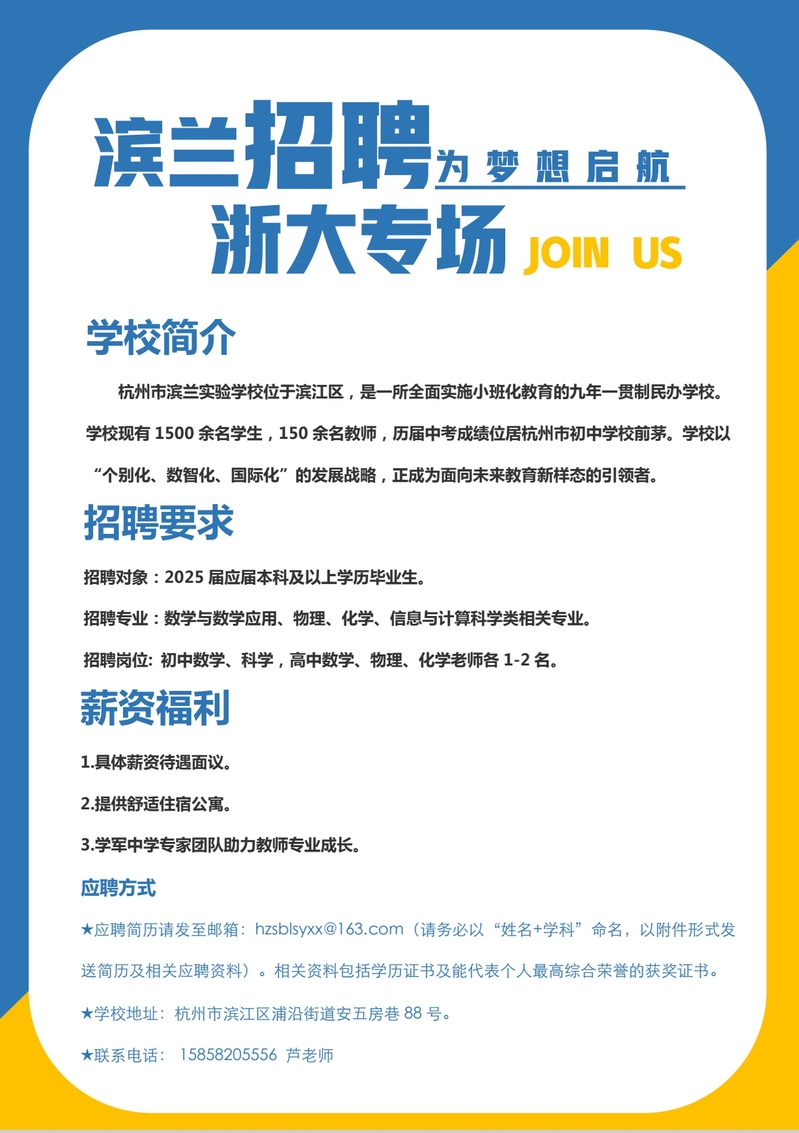 滨兰招聘 为梦想启航
浙大专场 JOIN US

学校简介

杭州市滨兰实验学校位于滨江区，是一所全面实施小班化教育的九年一贯制民办学校。学校现有 1500 余名学生，150 余名教师，历届中考成绩位居杭州市初中学校前茅。学校以“个别化、数智化、国际化”的发展战略，正成为面向未来教育新样态的引领者。

招聘要求

招聘对象：2025 届应届本科及以上学历毕业生。

招聘专业：数学与数学应用、物理、化学、信息与计算科学类相关专业。

招聘岗位: 初中数学、科学，高中数学、物理、化学老师各 1-2 名。

薪资福利

1.具体薪资待遇面议。

2.提供舒适住宿公寓。

3.学军中学专家团队助力教师专业成长。

应聘方式

★应聘简历请发至邮箱：hzsblsyxx@163.com（请务必以“姓名+学科”命名，以附件形式发送简历及相关应聘资料）。相关资料包括学历证书及能代表个人最高综合荣誉的获奖证书。

★学校地址：杭州市滨江区浦沿街道安五房巷 88 号。

★联系电话： 15858205556 芦老师